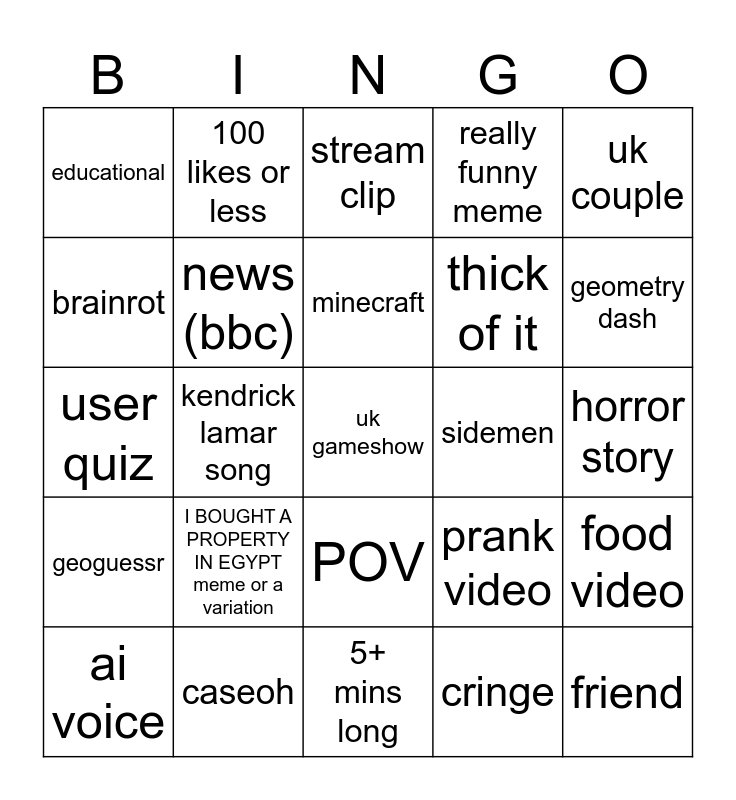 | B | I | N | G | O |
|---|---|---|---|---|
| educational | 100 likes or less | stream clip | really funny meme | uk couple |
| brainrot | news (bbc) | minecraft | thick of it | geometry dash |
| user quiz | kendrick lamar song | uk gameshow | sidemen | horror story |
| geoguessr | I BOUGHT A PROPERTY IN EGYPT meme or a variation | POV | prank video | food video |
| ai voice | caseoh | 5+ mins long | cringe | friend |